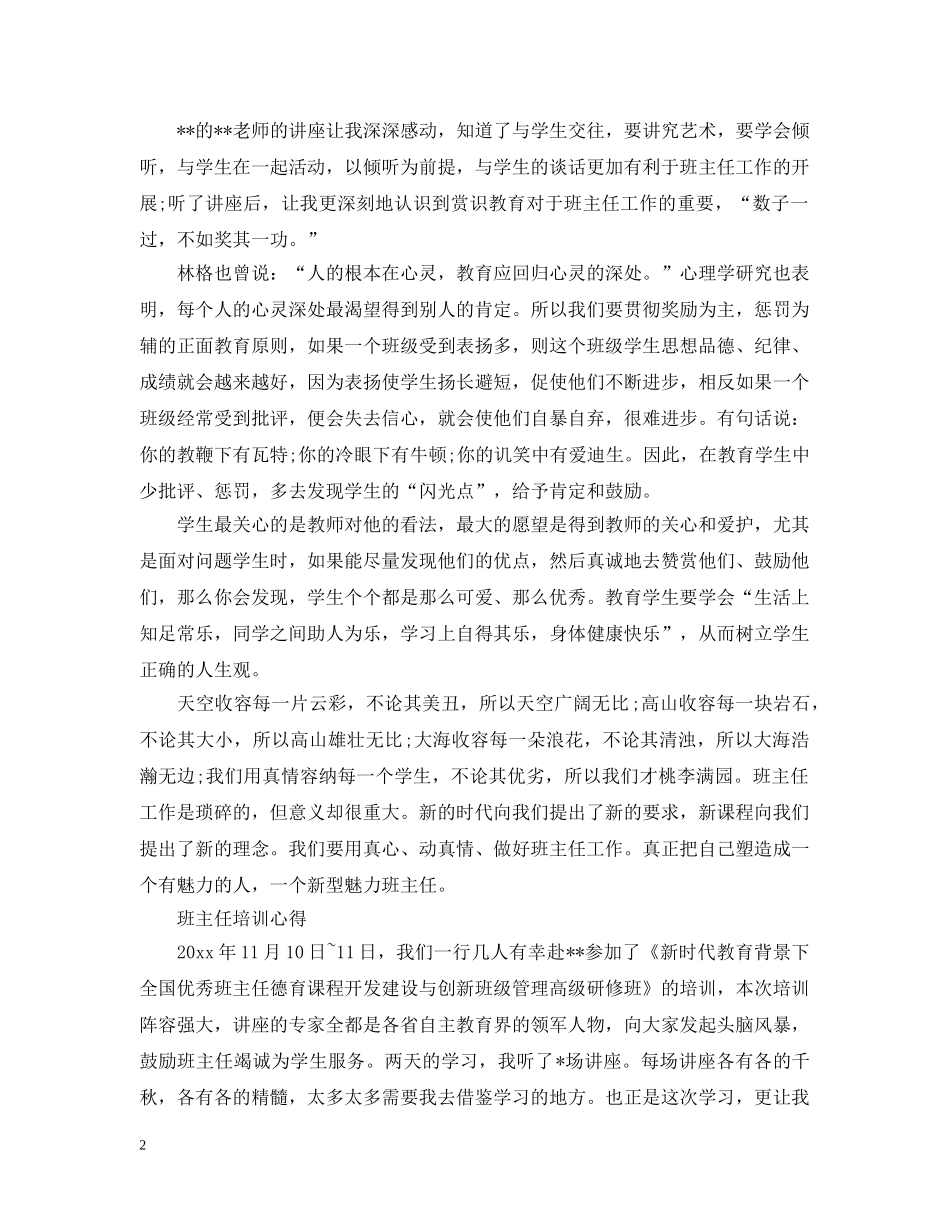 **的**老师的讲座让我深深感动，知道了与学生交往，要讲究艺术，要学会倾听，与学生在一起活动，以倾听为前提，与学生的谈话更加有利于班主任工作的开展;听了讲座后，让我更深刻地认识到赏识教育对于班主任工作的重要，“数子一过，不如奖其一功。”

林格也曾说：“人的根本在心灵，教育应回归心灵的深处。”心理学研究也表明，每个人的心灵深处最渴望得到别人的肯定。所以我们要贯彻奖励为主，惩罚为辅的正面教育原则，如果一个班级受到表扬多，则这个班级学生思想品德、纪律、成绩就会越来越好，因为表扬使学生扬长避短，促使他们不断进步，相反如果一个班级经常受到批评，便会失去信心，就会使他们自暴自弃，很难进步。有句话说：你的教鞭下有瓦特;你的冷眼下有牛顿;你的讥笑中有爱迪生。因此，在教育学生中少批评、惩罚，多去发现学生的“闪光点”，给予肯定和鼓励。

学生最关心的是教师对他的看法，最大的愿望是得到教师的关心和爱护，尤其是面对问题学生时，如果能尽量发现他们的优点，然后真诚地去赞赏他们、鼓励他们，那么你会发现，学生个个都是那么可爱、那么优秀。教育学生要学会“生活上知足常乐，同学之间助人为乐，学习上自得其乐，身体健康快乐”，从而树立学生正确的人生观。

天空收容每一片云彩，不论其美丑，所以天空广阔无比;高山收容每一块岩石，不论其大小，所以高山雄壮无比;大海收容每一朵浪花，不论其清浊，所以大海浩瀚无边;我们用真情容纳每一个学生，不论其优劣，所以我们才桃李满园。班主任工作是琐碎的，但意义却很重大。新的时代向我们提出了新的要求，新课程向我们提出了新的理念。我们要用真心、动真情、做好班主任工作。真正把自己塑造成一个有魅力的人，一个新型魅力班主任。

班主任培训心得

20xx 年 11 月 10 日~11 日，我们一行几人有幸赴**参加了《新时代教育背景下全国优秀班主任德育课程开发建设与创新班级管理高级研修班》的培训，本次培训阵容强大，讲座的专家全都是各省自主教育界的领军人物，向大家发起头脑风暴，鼓励班主任竭诚为学生服务。两天的学习，我听了*场讲座。每场讲座各有各的千秋，各有各的精髓，太多太多需要我去借鉴学习的地方。也正是这次学习，更让我

2